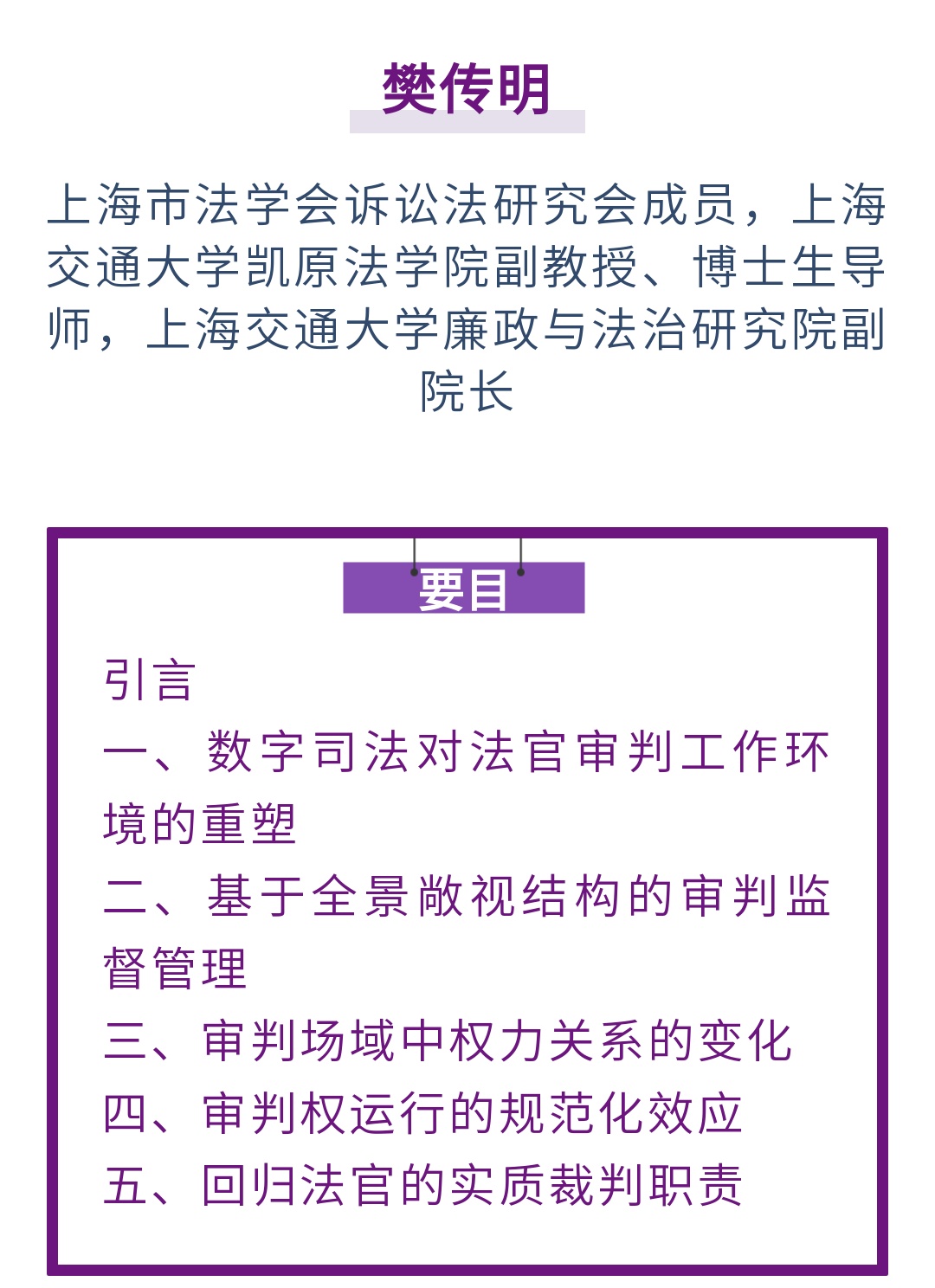 樊传明

上海市法学会诉讼法研究会成员，上海交通大学凯原法学院副教授、博士生导师，上海交通大学廉政与法治研究院副院长

要目

引言
一、数字司法对法官审判工作环境的重塑
二、基于全景敞视结构的审判监督管理
三、审判场域中权力关系的变化
四、审判权运行的规范化效应
五、回归法官的实质裁判职责